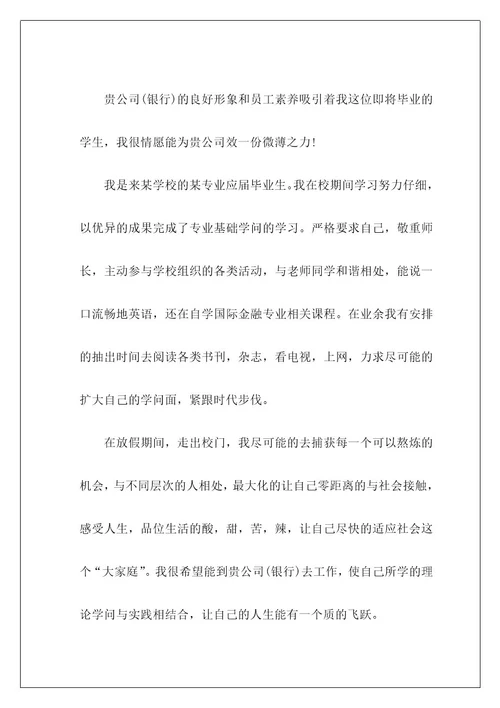 贵公司(银行)的良好形象和员工素养吸引着我这位即将毕业的学生，我很情愿能为贵公司效一份微薄之力!

我是来某学校的某专业应届毕业生。我在校期间学习努力仔细，以优异的成果完成了专业基础学问的学习。严格要求自己，敬重师长，主动参与学校组织的各类活动，与老师同学和谐相处，能说一口流畅地英语，还在自学国际金融专业相关课程。在业余我有安排的抽出时间去阅读各类书刊，杂志，看电视，上网，力求尽可能的扩大自己的学问面，紧跟时代步伐。

在放假期间，走出校门，我尽可能的去捕获每一个可以熬炼的机会，与不同层次的人相处，最大化的让自己零距离的与社会接触，感受人生，品位生活的酸，甜，苦，辣，让自己尽快的适应社会这个“大家庭”。我很希望能到贵公司(银行)去工作，使自己所学的理论学问与实践相结合，让自己的人生能有一个质的飞跃。